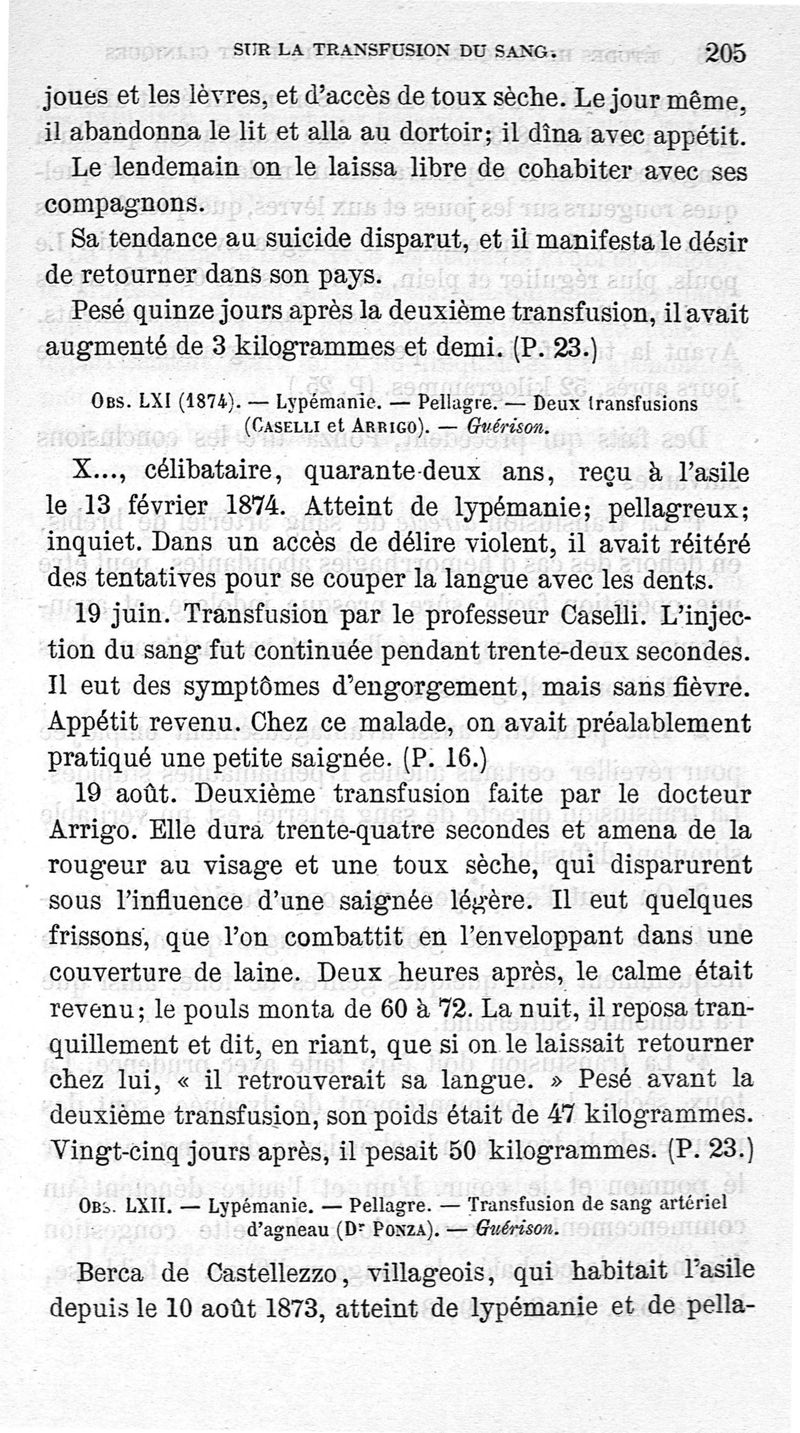 SUR LA TRANSFUSION DU SANG. 205

joues et les lèvres, et d'accès de toux sèche. Le jour même, il abandonna le lit et alla au dortoir; il dîna avec appétit. Le lendemain on le laissa libre de cohabiter avec ses compagnons.

Sa tendance au suicide disparut, et il manifesta le désir de retourner dans son pays.

Pesé quinze jours après la deuxième transfusion, il avait augmenté de 3 kilogrammes et demi. (P. 23.)

Obs. LXI (1874). — Lypémanie. — Pellagre. — Deux transfusions (Caselli et Arrigo). — Guérison.

X..., célibataire, quarante-deux ans, reçu à l'asile le 13 février 1874. Atteint de lypémanie; pellagreux; inquiet. Dans un accès de délire violent, il avait réitéré des tentatives pour se couper la langue avec les dents.

19 juin. Transfusion par le professeur Caselli. L'injection du sang fut continuée pendant trente-deux secondes. Il eut des symptômes d'engorgement, mais sans fièvre. Appétit revenu. Chez ce malade, on avait préalablement pratiqué une petite saignée. (P. 16.)

19 août. Deuxième transfusion faite par le docteur Arrigo. Elle dura trente-quatre secondes et amena de la rougeur au visage et une toux sèche, qui disparurent sous l'influence d'une saignée légère. Il eut quelques frissons, que l'on combattit en l'enveloppant dans une couverture de laine. Deux heures après, le calme était revenu; le pouls monta de 60 à 72. La nuit, il reposa tranquillement et dit, en riant, que si on le laissait retourner chez lui, « il retrouverait sa langue. » Pesé avant la deuxième transfusion, son poids était de 47 kilogrammes. Vingt-cinq jours après, il pesait 50 kilogrammes. (P. 23.)

Obs. LXII. — Lypémanie. — Pellagre. — Transfusion de sang artériel d'agneau (Dr Ponza). — Guérison.

Berca de Castellezzo, villageois, qui habitait l'asile depuis le 10 août 1873, atteint de lypémanie et de pella-